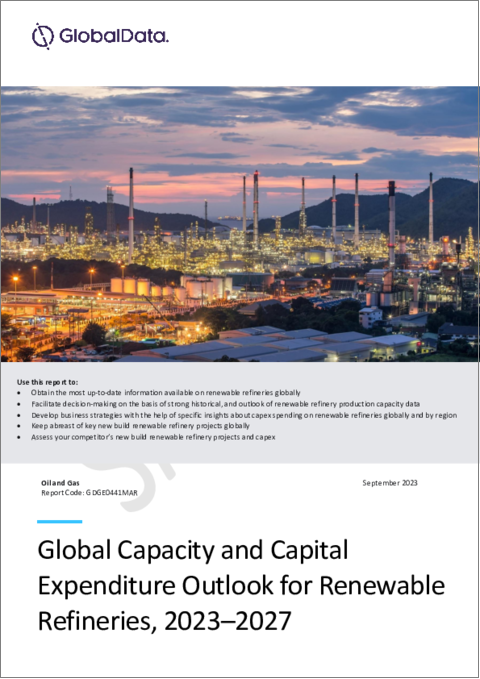 GlobalData.

Use this report to:
• Obtain the most up-to-date information available on renewable refineries globally
• Facilitate decision-making on the basis of strong historical, and outlook of renewable refinery production capacity data
• Develop business strategies with the help of specific insights about capex spending on renewable refineries globally and by region
• Keep abreast of key new build renewable refinery projects globally
• Assess your competitor's new build renewable refinery projects and capex

Oil and Gas
Report Code: GDGE0441MAR

September 2023

Global Capacity and Capital Expenditure Outlook for Renewable Refineries, 2023–2027